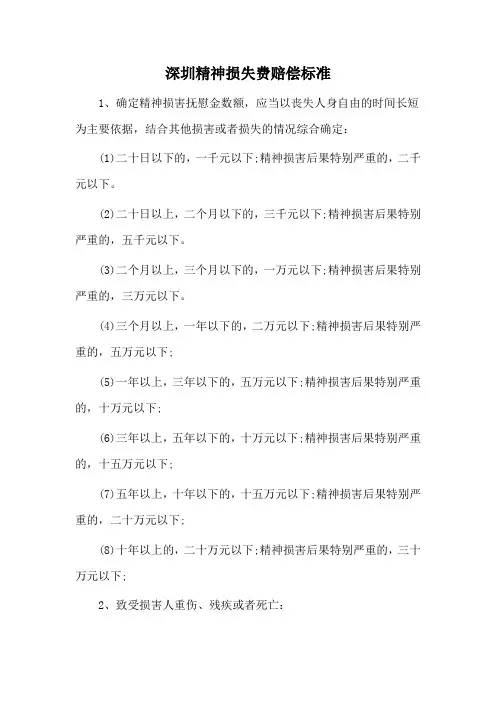 深圳精神损失费赔偿标准

1、确定精神损害抚慰金数额，应当以丧失人身自由的时间长短为主要依据，结合其他损害或者损失的情况综合确定：

(1)二十日以下的，一千元以下;精神损害后果特别严重的，二千元以下。

(2)二十日以上，二个月以下的，三千元以下;精神损害后果特别严重的，五千元以下。

(3)二个月以上，三个月以下的，一万元以下;精神损害后果特别严重的，三万元以下。

(4)三个月以上，一年以下的，二万元以下;精神损害后果特别严重的，五万元以下;

(5)一年以上，三年以下的，五万元以下;精神损害后果特别严重的，十万元以下;

(6)三年以上，五年以下的，十万元以下;精神损害后果特别严重的，十五万元以下;

(7)五年以上，十年以下的，十五万元以下;精神损害后果特别严重的，二十万元以下;

(8)十年以上的，二十万元以下;精神损害后果特别严重的，三十万元以下;

2、致受损害人重伤、残疾或者死亡：